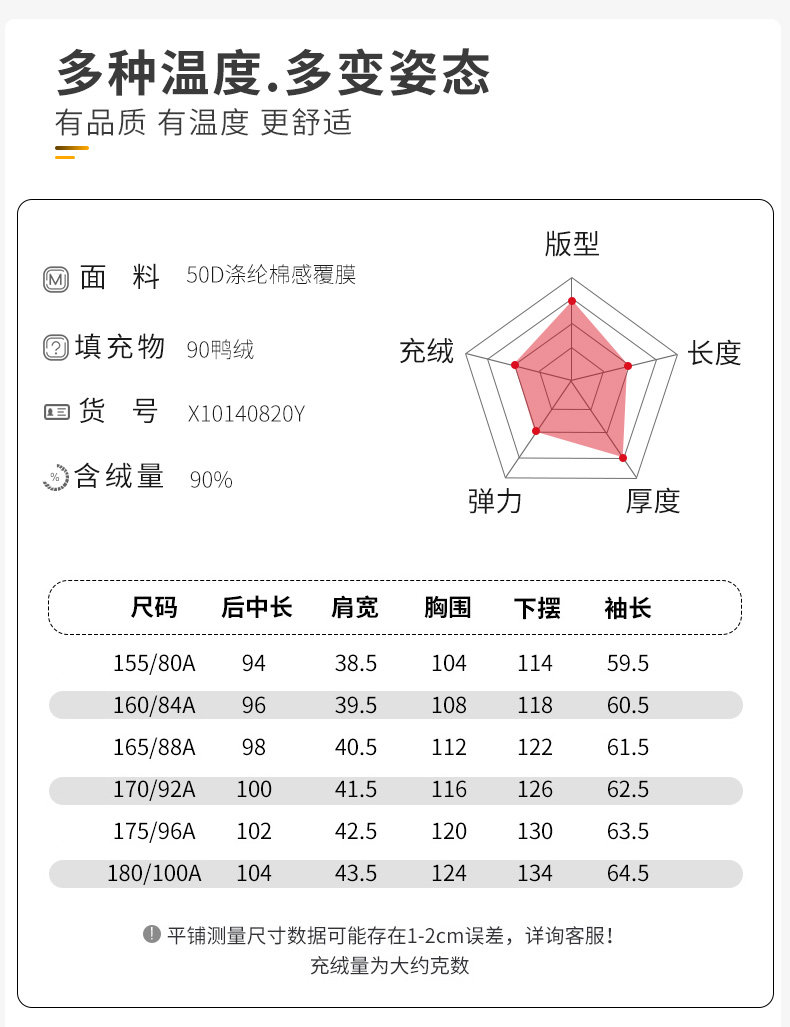 多种温度.多变姿态
有品质 有温度 更舒适

面 料 50D涤纶棉感覆膜

填充物 90鸭绒

货 号 X10140820Y

含绒量 90%

版型
长度
厚度
弹力
充绒

| 尺码 | 后中长 | 肩宽 | 胸围 | 下摆 | 袖长 |
|---|---|---|---|---|---|
| 155/80A | 94 | 38.5 | 104 | 114 | 59.5 |
| 160/84A | 96 | 39.5 | 108 | 118 | 60.5 |
| 165/88A | 98 | 40.5 | 112 | 122 | 61.5 |
| 170/92A | 100 | 41.5 | 116 | 126 | 62.5 |
| 175/96A | 102 | 42.5 | 120 | 130 | 63.5 |
| 180/100A | 104 | 43.5 | 124 | 134 | 64.5 |

平铺测量尺寸数据可能存在1-2cm误差，详询客服！
充绒量为大约克数